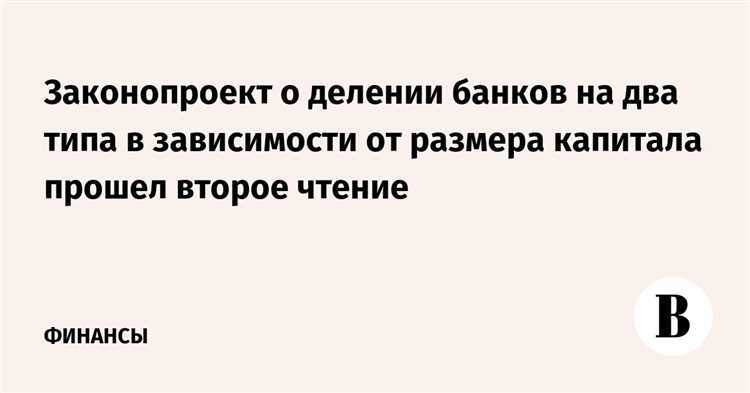 Законопроект о делении банков на два типа в зависимости от размера капитала прошел второе чтение

ФИНАНСЫ

В